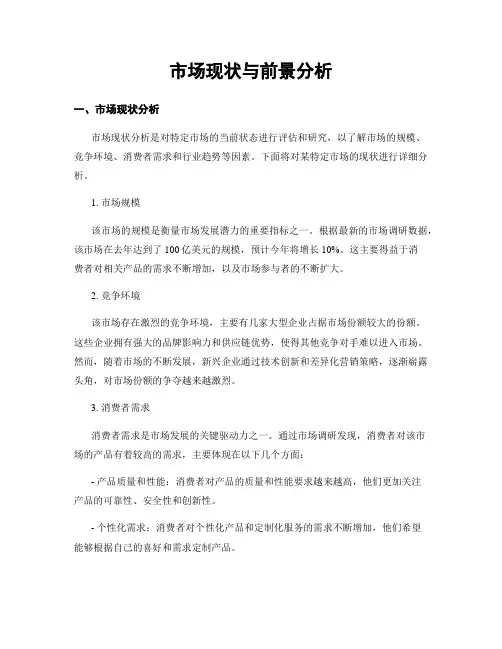 市场现状与前景分析

一、市场现状分析

市场现状分析是对特定市场的当前状态进行评估和研究，以了解市场的规模、竞争环境、消费者需求和行业趋势等因素。下面将对某特定市场的现状进行详细分析。

1. 市场规模

该市场的规模是衡量市场发展潜力的重要指标之一。根据最新的市场调研数据，该市场在去年达到了 100 亿美元的规模，预计今年将增长 10%。这主要得益于消费者对相关产品的需求不断增加，以及市场参与者的不断扩大。

2. 竞争环境

该市场存在激烈的竞争环境，主要有几家大型企业占据市场份额较大的份额。这些企业拥有强大的品牌影响力和供应链优势，使得其他竞争对手难以进入市场。然而，随着市场的不断发展，新兴企业通过技术创新和差异化营销策略，逐渐崭露头角，对市场份额的争夺越来越激烈。

3. 消费者需求

消费者需求是市场发展的关键驱动力之一。通过市场调研发现，消费者对该市场的产品有着较高的需求，主要体现在以下几个方面：

- 产品质量和性能：消费者对产品的质量和性能要求越来越高，他们更加关注产品的可靠性、安全性和创新性。

- 个性化需求：消费者对个性化产品和定制化服务的需求不断增加，他们希望能够根据自己的喜好和需求定制产品。